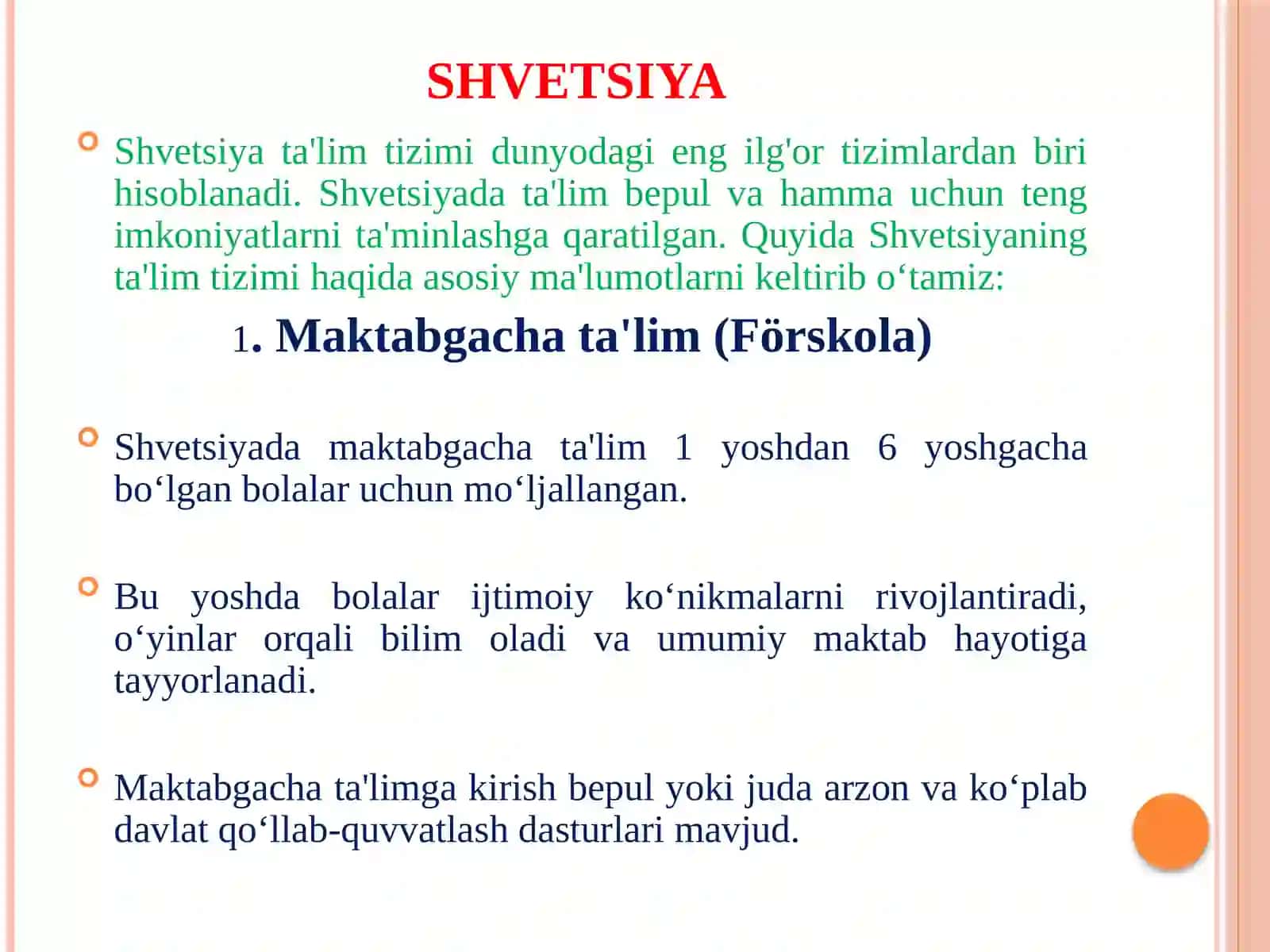 SHVETSIYA

Shvetsiya ta'lim tizimi dunyodagi eng ilg'or tizimlardan biri hisoblanadi. Shvetsiyada ta'lim bepul va hamma uchun teng imkoniyatlarni ta'minlashga qaratilgan. Quyida Shvetsiyaning ta'lim tizimi haqida asosiy ma'lumotlarni keltirib o‘tamiz:

1. Maktabgacha ta'lim (Förskola)

Shvetsiyada maktabgacha ta'lim 1 yoshdan 6 yoshgacha bo‘lgan bolalar uchun mo‘ljallangan.

Bu yoshda bolalar ijtimoiy ko‘nikmalarni rivojlantiradi, o‘yinlar orqali bilim oladi va umumiy maktab hayotiga tayyorlanadi.

Maktabgacha ta'limga kirish bepul yoki juda arzon va ko‘plab davlat qo‘llab-quvvatlash dasturlari mavjud.